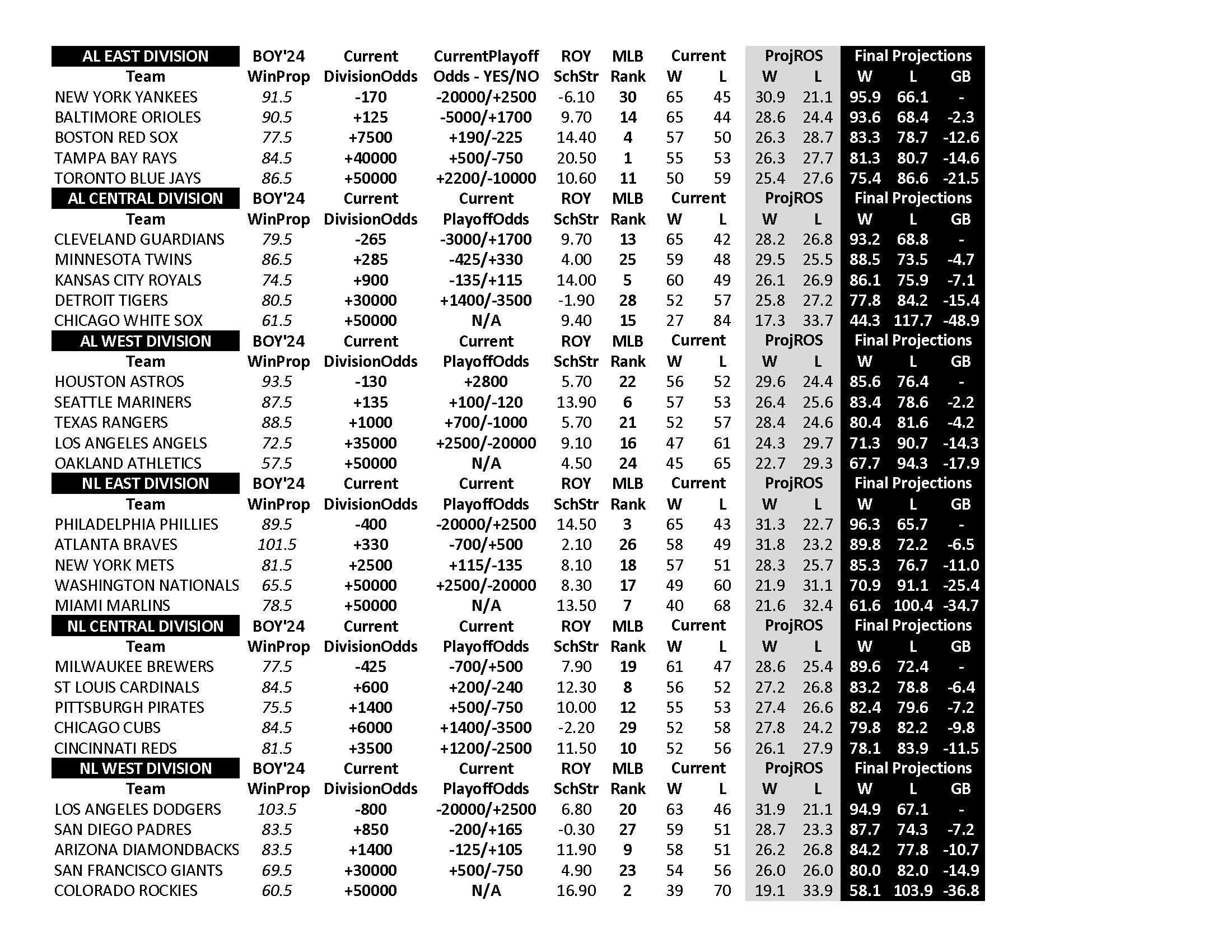 | AL EAST DIVISION | BOY'24 | Current | CurrentPlayoff | ROY | MLB | Current | | ProjROS | | Final Projections | | |
|---|---|---|---|---|---|---|---|---|---|---|---|---|
| Team | WinProp | DivisionOdds | Odds - YES/NO | SchStr | Rank | W | L | W | L | W | L | GB |
| NEW YORK YANKEES | 91.5 | -170 | -20000/+2500 | -6.10 | 30 | 65 | 45 | 30.9 | 21.1 | 95.9 | 66.1 | - |
| BALTIMORE ORIOLES | 90.5 | +125 | -5000/+1700 | 9.70 | 14 | 65 | 44 | 28.6 | 24.4 | 93.6 | 68.4 | -2.3 |
| BOSTON RED SOX | 77.5 | +7500 | +190/-225 | 14.40 | 4 | 57 | 50 | 26.3 | 28.7 | 83.3 | 78.7 | -12.6 |
| TAMPA BAY RAYS | 84.5 | +40000 | +500/-750 | 20.50 | 1 | 55 | 53 | 26.3 | 27.7 | 81.3 | 80.7 | -14.6 |
| TORONTO BLUE JAYS | 86.5 | +50000 | +2200/-10000 | 10.60 | 11 | 50 | 59 | 25.4 | 27.6 | 75.4 | 86.6 | -21.5 |
| AL CENTRAL DIVISION | BOY'24 | Current | Current | ROY | MLB | Current | | ProjROS | | Final Projections | | |
| Team | WinProp | DivisionOdds | PlayoffOdds | SchStr | Rank | W | L | W | L | W | L | GB |
| CLEVELAND GUARDIANS | 79.5 | -265 | -3000/+1700 | 9.70 | 13 | 65 | 42 | 28.2 | 26.8 | 93.2 | 68.8 | - |
| MINNESOTA TWINS | 86.5 | +285 | -425/+330 | 4.00 | 25 | 59 | 48 | 29.5 | 25.5 | 88.5 | 73.5 | -4.7 |
| KANSAS CITY ROYALS | 74.5 | +900 | -135/+115 | 14.00 | 5 | 60 | 49 | 26.1 | 26.9 | 86.1 | 75.9 | -7.1 |
| DETROIT TIGERS | 80.5 | +30000 | +1400/-3500 | -1.90 | 28 | 52 | 57 | 25.8 | 27.2 | 77.8 | 84.2 | -15.4 |
| CHICAGO WHITE SOX | 61.5 | +50000 | N/A | 9.40 | 15 | 27 | 84 | 17.3 | 33.7 | 44.3 | 117.7 | -48.9 |
| AL WEST DIVISION | BOY'24 | Current | Current | ROY | MLB | Current | | ProjROS | | Final Projections | | |
| Team | WinProp | DivisionOdds | PlayoffOdds | SchStr | Rank | W | L | W | L | W | L | GB |
| HOUSTON ASTROS | 93.5 | -130 | +2800 | 5.70 | 22 | 56 | 52 | 29.6 | 24.4 | 85.6 | 76.4 | - |
| SEATTLE MARINERS | 87.5 | +135 | +100/-120 | 13.90 | 6 | 57 | 53 | 26.4 | 25.6 | 83.4 | 78.6 | -2.2 |
| TEXAS RANGERS | 88.5 | +1000 | +700/-1000 | 5.70 | 21 | 52 | 57 | 28.4 | 24.6 | 80.4 | 81.6 | -4.2 |
| LOS ANGELES ANGELS | 72.5 | +35000 | +2500/-20000 | 9.10 | 16 | 47 | 61 | 24.3 | 29.7 | 71.3 | 90.7 | -14.3 |
| OAKLAND ATHLETICS | 57.5 | +50000 | N/A | 4.50 | 24 | 45 | 65 | 22.7 | 29.3 | 67.7 | 94.3 | -17.9 |
| NL EAST DIVISION | BOY'24 | Current | Current | ROY | MLB | Current | | ProjROS | | Final Projections | | |
| Team | WinProp | DivisionOdds | PlayoffOdds | SchStr | Rank | W | L | W | L | W | L | GB |
| PHILADELPHIA PHILLIES | 89.5 | -400 | -20000/+2500 | 14.50 | 3 | 65 | 43 | 31.3 | 22.7 | 96.3 | 65.7 | - |
| ATLANTA BRAVES | 101.5 | +330 | -700/+500 | 2.10 | 26 | 58 | 49 | 31.8 | 23.2 | 89.8 | 72.2 | -6.5 |
| NEW YORK METS | 81.5 | +2500 | +115/-135 | 8.10 | 18 | 57 | 51 | 28.3 | 25.7 | 85.3 | 76.7 | -11.0 |
| WASHINGTON NATIONALS | 65.5 | +50000 | +2500/-20000 | 8.30 | 17 | 49 | 60 | 21.9 | 31.1 | 70.9 | 91.1 | -25.4 |
| MIAMI MARLINS | 78.5 | +50000 | N/A | 13.50 | 7 | 40 | 68 | 21.6 | 32.4 | 61.6 | 100.4 | -34.7 |
| NL CENTRAL DIVISION | BOY'24 | Current | Current | ROY | MLB | Current | | ProjROS | | Final Projections | | |
| Team | WinProp | DivisionOdds | PlayoffOdds | SchStr | Rank | W | L | W | L | W | L | GB |
| MILWAUKEE BREWERS | 77.5 | -425 | -700/+500 | 7.90 | 19 | 61 | 47 | 28.6 | 25.4 | 89.6 | 72.4 | - |
| ST LOUIS CARDINALS | 84.5 | +600 | +200/-240 | 12.30 | 8 | 56 | 52 | 27.2 | 26.8 | 83.2 | 78.8 | -6.4 |
| PITTSBURGH PIRATES | 75.5 | +1400 | +500/-750 | 10.00 | 12 | 55 | 53 | 27.4 | 26.6 | 82.4 | 79.6 | -7.2 |
| CHICAGO CUBS | 84.5 | +6000 | +1400/-3500 | -2.20 | 29 | 52 | 58 | 27.8 | 24.2 | 79.8 | 82.2 | -9.8 |
| CINCINNATI REDS | 81.5 | +3500 | +1200/-2500 | 11.50 | 10 | 52 | 56 | 26.1 | 27.9 | 78.1 | 83.9 | -11.5 |
| NL WEST DIVISION | BOY'24 | Current | Current | ROY | MLB | Current | | ProjROS | | Final Projections | | |
| Team | WinProp | DivisionOdds | PlayoffOdds | SchStr | Rank | W | L | W | L | W | L | GB |
| LOS ANGELES DODGERS | 103.5 | -800 | -20000/+2500 | 6.80 | 20 | 63 | 46 | 31.9 | 21.1 | 94.9 | 67.1 | - |
| SAN DIEGO PADRES | 83.5 | +850 | -200/+165 | -0.30 | 27 | 59 | 51 | 28.7 | 23.3 | 87.7 | 74.3 | -7.2 |
| ARIZONA DIAMONDBACKS | 83.5 | +1400 | -125/+105 | 11.90 | 9 | 58 | 51 | 26.2 | 26.8 | 84.2 | 77.8 | -10.7 |
| SAN FRANCISCO GIANTS | 69.5 | +30000 | +500/-750 | 4.90 | 23 | 54 | 56 | 26.0 | 26.0 | 80.0 | 82.0 | -14.9 |
| COLORADO ROCKIES | 60.5 | +50000 | N/A | 16.90 | 2 | 39 | 70 | 19.1 | 33.9 | 58.1 | 103.9 | -36.8 |